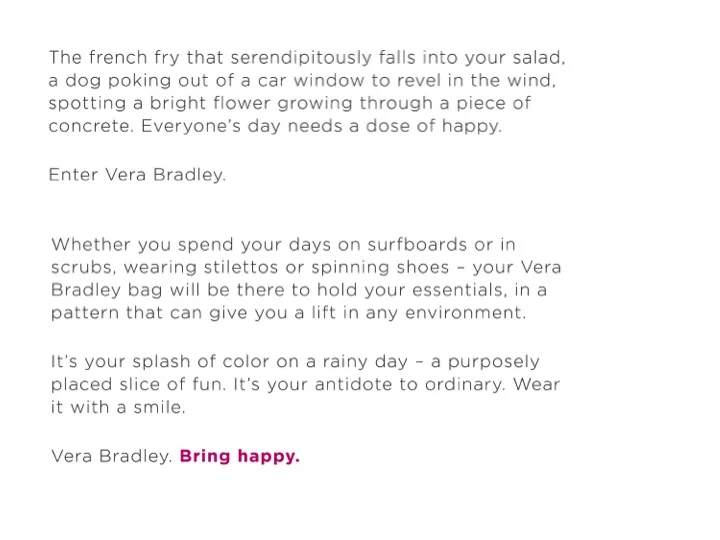 The french fry that serendipitously falls into your salad, a dog poking out of a car window to revel in the wind, spotting a bright flower growing through a piece of concrete. Everyone's day needs a dose of happy.

Enter Vera Bradley.

Whether you spend your days on surfboards or in scrubs, wearing stilettos or spinning shoes – your Vera Bradley bag will be there to hold your essentials, in a pattern that can give you a lift in any environment.

It's your splash of color on a rainy day – a purposely placed slice of fun. It's your antidote to ordinary. Wear it with a smile.

Vera Bradley. Bring happy.